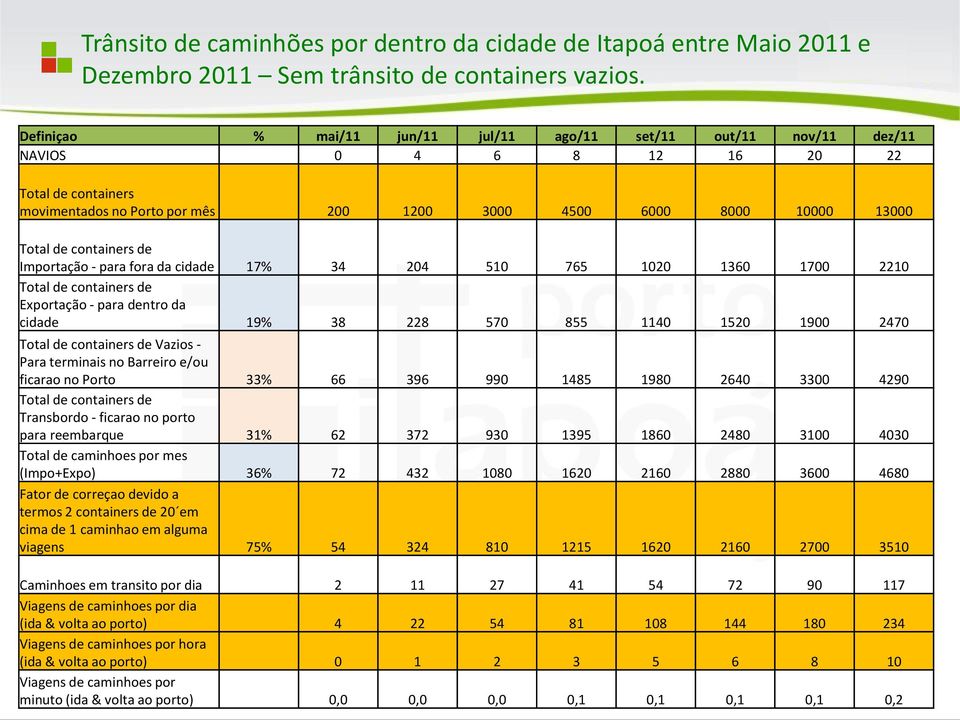 Trânsito de caminhões por dentro da cidade de Itapoá entre Maio 2011 e Dezembro 2011 – Sem trânsito de containers vazios.

| Definiçao | % | mai/11 | jun/11 | jul/11 | ago/11 | set/11 | out/11 | nov/11 | dez/11 |
|---|---|---|---|---|---|---|---|---|---|
| NAVIOS | | 0 | 4 | 6 | 8 | 12 | 16 | 20 | 22 |
| Total de containers movimentados no Porto por mês | | 200 | 1200 | 3000 | 4500 | 6000 | 8000 | 10000 | 13000 |
| Total de containers de Importação - para fora da cidade | 17% | 34 | 204 | 510 | 765 | 1020 | 1360 | 1700 | 2210 |
| Total de containers de Exportação - para dentro da cidade | 19% | 38 | 228 | 570 | 855 | 1140 | 1520 | 1900 | 2470 |
| Total de containers de Vazios - Para terminais no Barreiro e/ou ficarao no Porto | 33% | 66 | 396 | 990 | 1485 | 1980 | 2640 | 3300 | 4290 |
| Total de containers de Transbordo - ficarao no porto para reembarque | 31% | 62 | 372 | 930 | 1395 | 1860 | 2480 | 3100 | 4030 |
| Total de caminhoes por mes (Impo+Expo) | 36% | 72 | 432 | 1080 | 1620 | 2160 | 2880 | 3600 | 4680 |
| Fator de correçao devido a termos 2 containers de 20´em cima de 1 caminhao em alguma viagens | 75% | 54 | 324 | 810 | 1215 | 1620 | 2160 | 2700 | 3510 |
| Caminhoes em transito por dia | | 2 | 11 | 27 | 41 | 54 | 72 | 90 | 117 |
| Viagens de caminhoes por dia (ida & volta ao porto) | | 4 | 22 | 54 | 81 | 108 | 144 | 180 | 234 |
| Viagens de caminhoes por hora (ida & volta ao porto) | | 0 | 1 | 2 | 3 | 5 | 6 | 8 | 10 |
| Viagens de caminhoes por minuto (ida & volta ao porto) | | 0,0 | 0,0 | 0,0 | 0,1 | 0,1 | 0,1 | 0,1 | 0,2 |